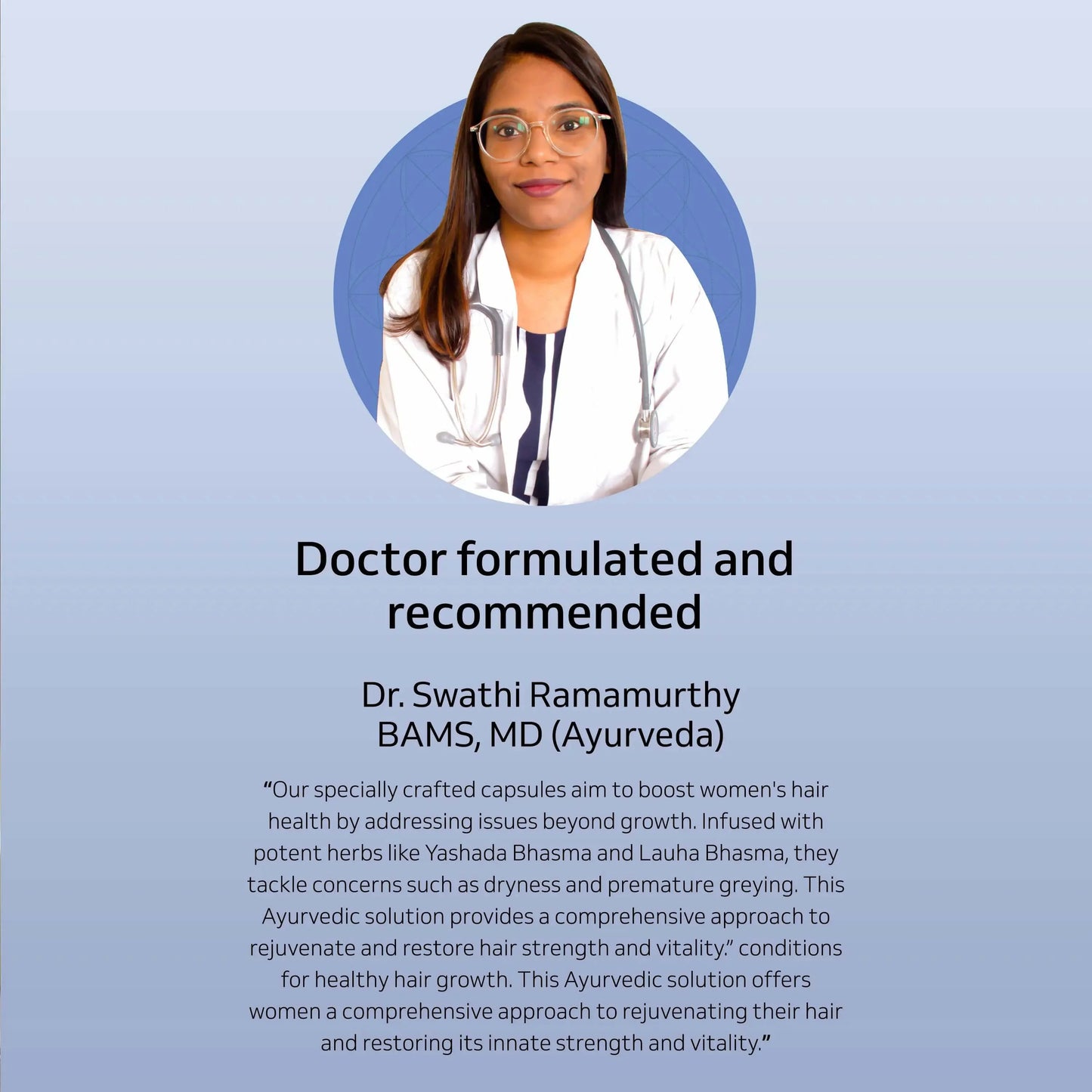 Doctor formulated and recommended

Dr. Swathi Ramamurthy
BAMS, MD (Ayurveda)

“Our specially crafted capsules aim to boost women's hair health by addressing issues beyond growth. Infused with potent herbs like Yashada Bhasma and Lauha Bhasma, they tackle concerns such as dryness and premature greying. This Ayurvedic solution provides a comprehensive approach to rejuvenate and restore hair strength and vitality.” conditions for healthy hair growth. This Ayurvedic solution offers women a comprehensive approach to rejuvenating their hair and restoring its innate strength and vitality.”